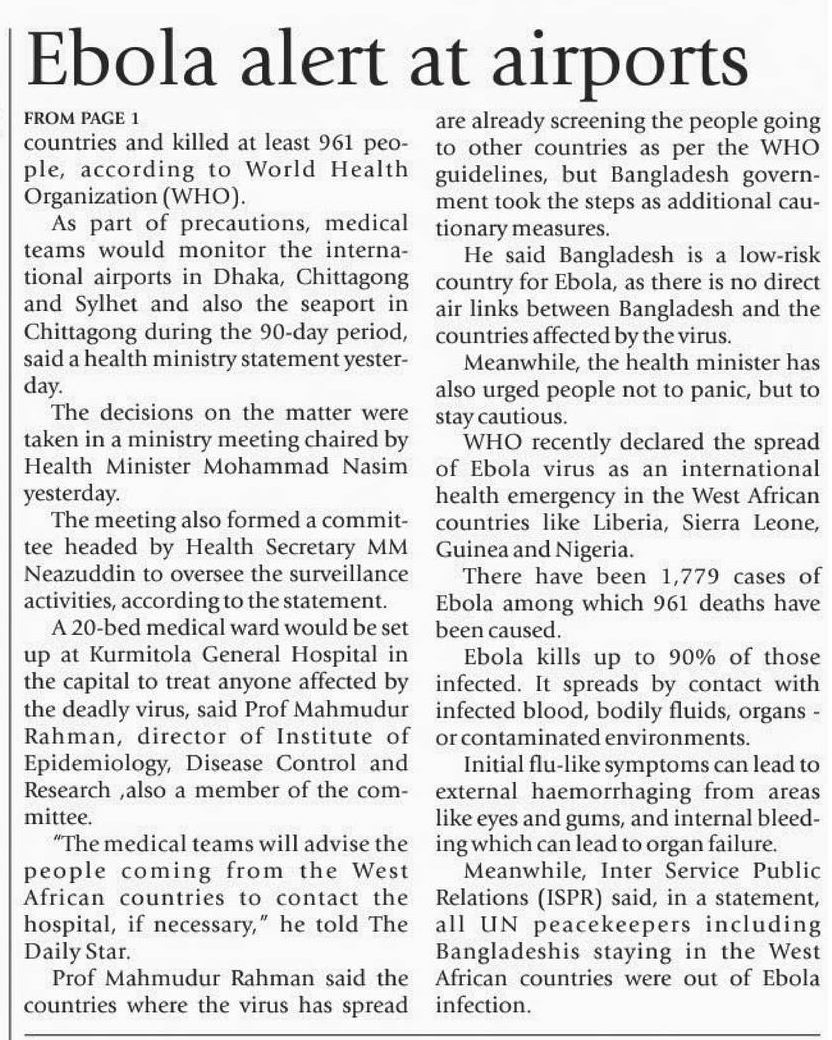 Ebola alert at airports

FROM PAGE 1
countries and killed at least 961 people, according to World Health Organization (WHO).

As part of precautions, medical teams would monitor the international airports in Dhaka, Chittagong and Sylhet and also the seaport in Chittagong during the 90-day period, said a health ministry statement yesterday.

The decisions on the matter were taken in a ministry meeting chaired by Health Minister Mohammad Nasim yesterday.

The meeting also formed a committee headed by Health Secretary MM Neazuddin to oversee the surveillance activities, according to the statement.

A 20-bed medical ward would be set up at Kurmitola General Hospital in the capital to treat anyone affected by the deadly virus, said Prof Mahmudur Rahman, director of Institute of Epidemiology, Disease Control and Research ,also a member of the committee.

"The medical teams will advise the people coming from the West African countries to contact the hospital, if necessary," he told The Daily Star.

Prof Mahmudur Rahman said the countries where the virus has spread are already screening the people going to other countries as per the WHO guidelines, but Bangladesh government took the steps as additional cautionary measures.

He said Bangladesh is a low-risk country for Ebola, as there is no direct air links between Bangladesh and the countries affected by the virus.

Meanwhile, the health minister has also urged people not to panic, but to stay cautious.

WHO recently declared the spread of Ebola virus as an international health emergency in the West African countries like Liberia, Sierra Leone, Guinea and Nigeria.

There have been 1,779 cases of Ebola among which 961 deaths have been caused.

Ebola kills up to 90% of those infected. It spreads by contact with infected blood, bodily fluids, organs - or contaminated environments.

Initial flu-like symptoms can lead to external haemorrhaging from areas like eyes and gums, and internal bleeding which can lead to organ failure.

Meanwhile, Inter Service Public Relations (ISPR) said, in a statement, all UN peacekeepers including Bangladeshis staying in the West African countries were out of Ebola infection.